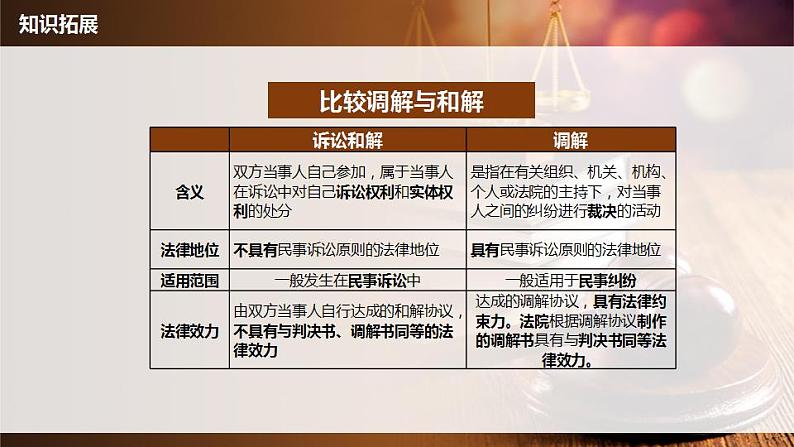 知识拓展

比较调解与和解

| | 诉讼和解 | 调解 |
|---|---|---|
| 含义 | 双方当事人自己参加，属于当事人在诉讼中对自己诉讼权利和实体权利的处分 | 是指在有关组织、机关、机构、个人或法院的主持下，对当事人之间的纠纷进行裁决的活动 |
| 法律地位 | 不具有民事诉讼原则的法律地位 | 具有民事诉讼原则的法律地位 |
| 适用范围 | 一般发生在民事诉讼中 | 一般适用于民事纠纷 |
| 法律效力 | 由双方当事人自行达成的和解协议，不具有与判决书、调解书同等的法律效力 | 达成的调解协议，具有法律约束力。法院根据调解协议制作的调解书具有与判决书同等法律效力。 |